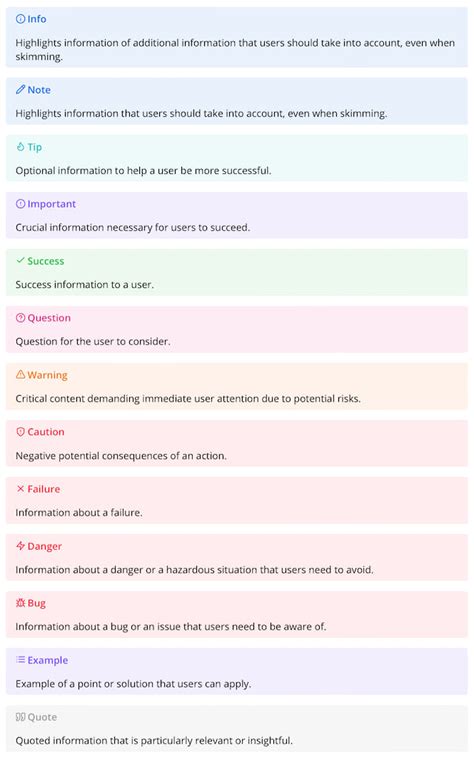 Info

Highlights information of additional information that users should take into account, even when skimming.

Note

Highlights information that users should take into account, even when skimming.

Tip

Optional information to help a user be more successful.

Important

Crucial information necessary for users to succeed.

Success

Success information to a user.

Question

Question for the user to consider.

Warning

Critical content demanding immediate user attention due to potential risks.

Caution

Negative potential consequences of an action.

Failure

Information about a failure.

Danger

Information about a danger or a hazardous situation that users need to avoid.

Bug

Information about a bug or an issue that users need to be aware of.

Example

Example of a point or solution that users can apply.

Quote

Quoted information that is particularly relevant or insightful.